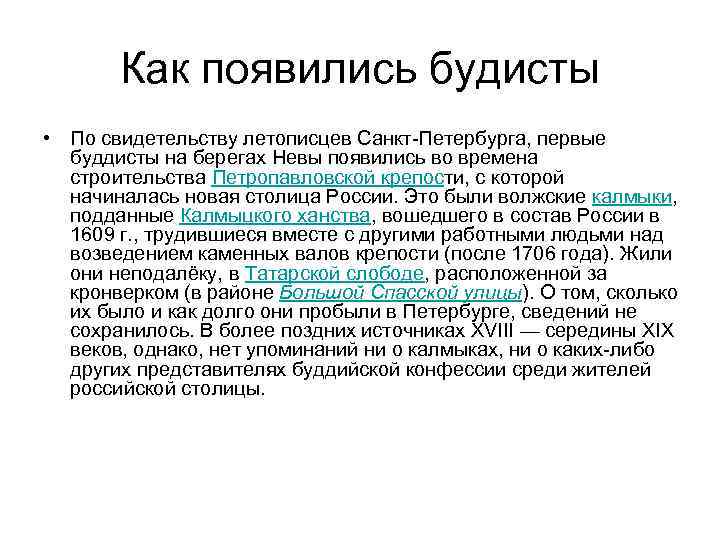 Как появились будисты

• По свидетельству летописцев Санкт-Петербурга, первые буддисты на берегах Невы появились во времена строительства Петропавловской крепости, с которой начиналась новая столица России. Это были волжские калмыки, подданные Калмыцкого ханства, вошедшего в состав России в 1609 г., трудившиеся вместе с другими работными людьми над возведением каменных валов крепости (после 1706 года). Жили они неподалёку, в Татарской слободе, расположенной за кронверком (в районе Большой Спасской улицы). О том, сколько их было и как долго они пробыли в Петербурге, сведений не сохранилось. В более поздних источниках XVIII — середины XIX веков, однако, нет упоминаний ни о калмыках, ни о каких-либо других представителях буддийской конфессии среди жителей российской столицы.